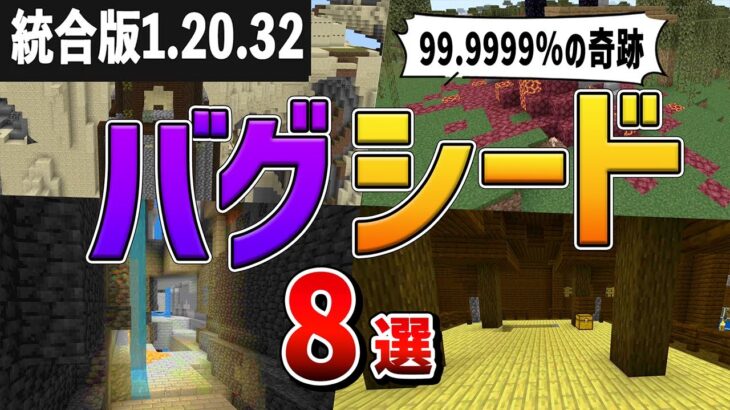 統合版1.20.32

99.9999%の奇跡

バグシード

8選